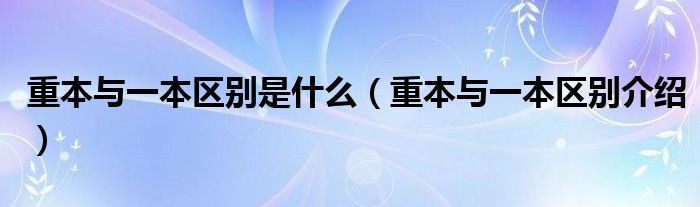 重本与一本区别是什么（重本与一本区别介绍）